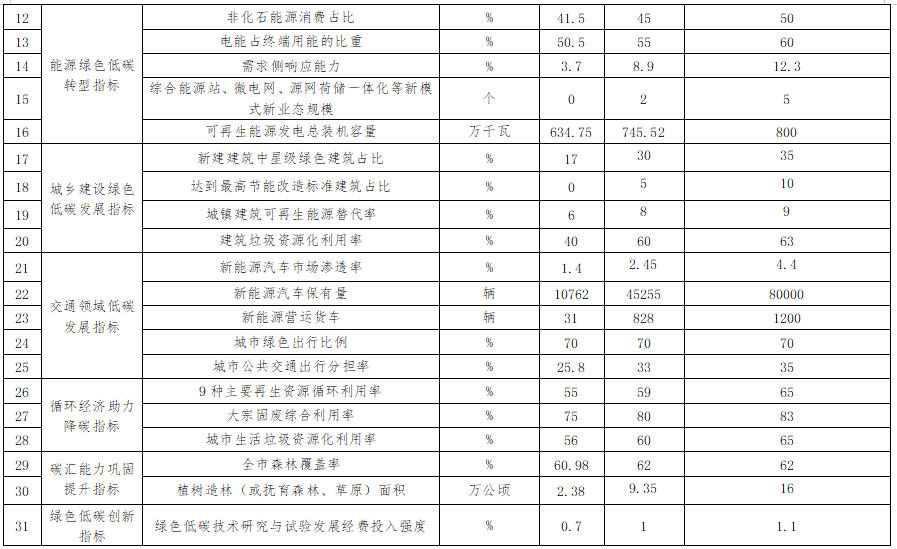 | 12 | 能源绿色低碳转型指标 | 非化石能源消费占比 | % | 41.5 | 45 | 50 |
|---|---|---|---|---|---|---|
| 13 |  | 电能占终端用能的比重 | % | 50.5 | 55 | 60 |
| 14 |  | 需求侧响应能力 | % | 3.7 | 8.9 | 12.3 |
| 15 |  | 综合能源站、微电网、源网荷储一体化等新模式新业态规模 | 个 | 0 | 2 | 5 |
| 16 |  | 可再生能源发电总装机容量 | 万千瓦 | 634.75 | 745.52 | 800 |
| 17 | 城乡建设绿色低碳发展指标 | 新建建筑中星级绿色建筑占比 | % | 17 | 30 | 35 |
| 18 |  | 达到最高节能改造标准建筑占比 | % | 0 | 5 | 10 |
| 19 |  | 城镇建筑可再生能源替代率 | % | 6 | 8 | 9 |
| 20 |  | 建筑垃圾资源化利用率 | % | 40 | 60 | 63 |
| 21 | 交通领域低碳发展指标 | 新能源汽车市场渗透率 | % | 1.4 | 2.45 | 4.4 |
| 22 |  | 新能源汽车保有量 | 辆 | 10762 | 45255 | 80000 |
| 23 |  | 新能源营运货车 | 辆 | 31 | 828 | 1200 |
| 24 |  | 城市绿色出行比例 | % | 70 | 70 | 70 |
| 25 |  | 城市公共交通出行分担率 | % | 25.8 | 33 | 35 |
| 26 | 循环经济助力降碳指标 | 9种主要再生资源循环利用率 | % | 55 | 59 | 65 |
| 27 |  | 大宗固废综合利用率 | % | 75 | 80 | 83 |
| 28 |  | 城市生活垃圾资源化利用率 | % | 56 | 60 | 65 |
| 29 | 碳汇能力巩固提升指标 | 全市森林覆盖率 | % | 60.98 | 62 | 62 |
| 30 |  | 植树造林（或抚育森林、草原）面积 | 万公顷 | 2.38 | 9.35 | 16 |
| 31 | 绿色低碳创新指标 | 绿色低碳技术研究与试验发展经费投入强度 | % | 0.7 | 1 | 1.1 |